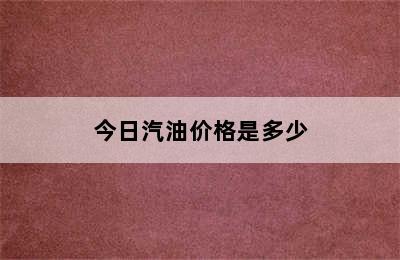 今日汽油价格是多少